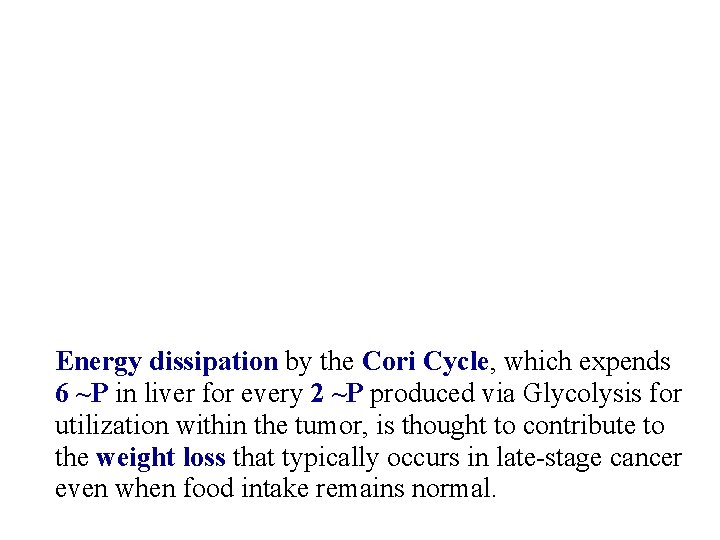 Energy dissipation by the Cori Cycle, which expends 6 ~P in liver for every 2 ~P produced via Glycolysis for utilization within the tumor, is thought to contribute to the weight loss that typically occurs in late-stage cancer even when food intake remains normal.